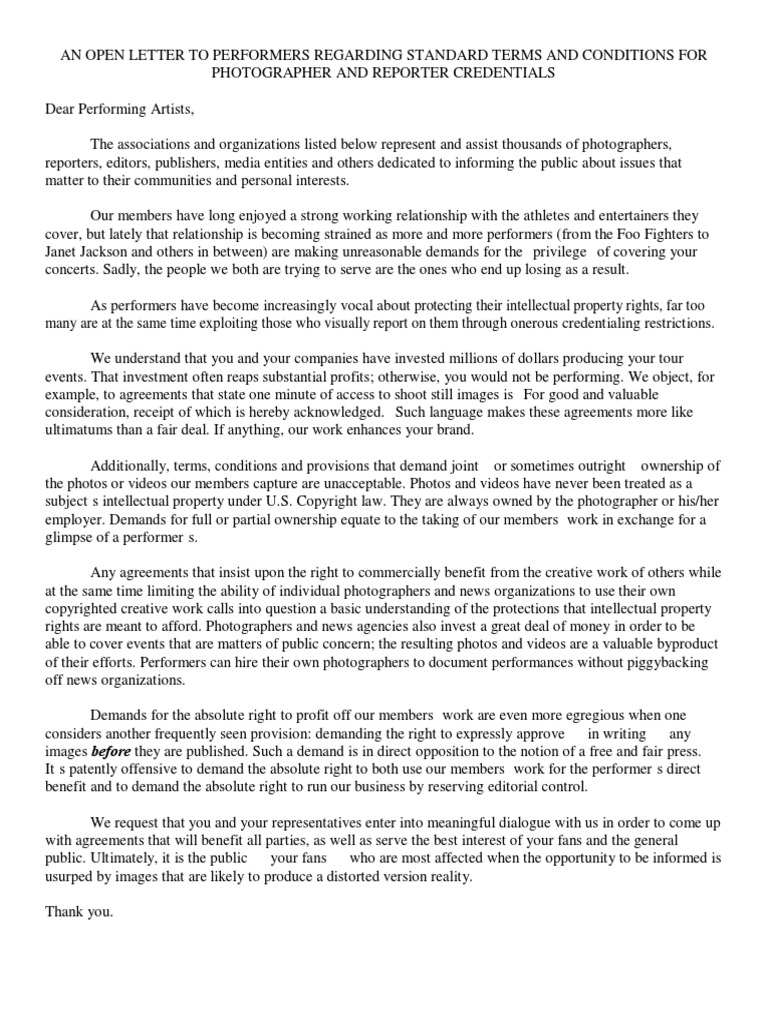 AN OPEN LETTER TO PERFORMERS REGARDING STANDARD TERMS AND CONDITIONS FOR PHOTOGRAPHER AND REPORTER CREDENTIALS

Dear Performing Artists,

The associations and organizations listed below represent and assist thousands of photographers, reporters, editors, publishers, media entities and others dedicated to informing the public about issues that matter to their communities and personal interests.

Our members have long enjoyed a strong working relationship with the athletes and entertainers they cover, but lately that relationship is becoming strained as more and more performers (from the Foo Fighters to Janet Jackson and others in between) are making unreasonable demands for the privilege of covering your concerts. Sadly, the people we both are trying to serve are the ones who end up losing as a result.

As performers have become increasingly vocal about protecting their intellectual property rights, far too many are at the same time exploiting those who visually report on them through onerous credentialing restrictions.

We understand that you and your companies have invested millions of dollars producing your tour events. That investment often reaps substantial profits; otherwise, you would not be performing. We object, for example, to agreements that state one minute of access to shoot still images is For good and valuable consideration, receipt of which is hereby acknowledged. Such language makes these agreements more like ultimatums than a fair deal. If anything, our work enhances your brand.

Additionally, terms, conditions and provisions that demand joint or sometimes outright ownership of the photos or videos our members capture are unacceptable. Photos and videos have never been treated as a subject s intellectual property under U.S. Copyright law. They are always owned by the photographer or his/her employer. Demands for full or partial ownership equate to the taking of our members work in exchange for a glimpse of a performer s.

Any agreements that insist upon the right to commercially benefit from the creative work of others while at the same time limiting the ability of individual photographers and news organizations to use their own copyrighted creative work calls into question a basic understanding of the protections that intellectual property rights are meant to afford. Photographers and news agencies also invest a great deal of money in order to be able to cover events that are matters of public concern; the resulting photos and videos are a valuable byproduct of their efforts. Performers can hire their own photographers to document performances without piggybacking off news organizations.

Demands for the absolute right to profit off our members work are even more egregious when one considers another frequently seen provision: demanding the right to expressly approve in writing any images before they are published. Such a demand is in direct opposition to the notion of a free and fair press. It s patently offensive to demand the absolute right to both use our members work for the performer s direct benefit and to demand the absolute right to run our business by reserving editorial control.

We request that you and your representatives enter into meaningful dialogue with us in order to come up with agreements that will benefit all parties, as well as serve the best interest of your fans and the general public. Ultimately, it is the public your fans who are most affected when the opportunity to be informed is usurped by images that are likely to produce a distorted version reality.

Thank you.